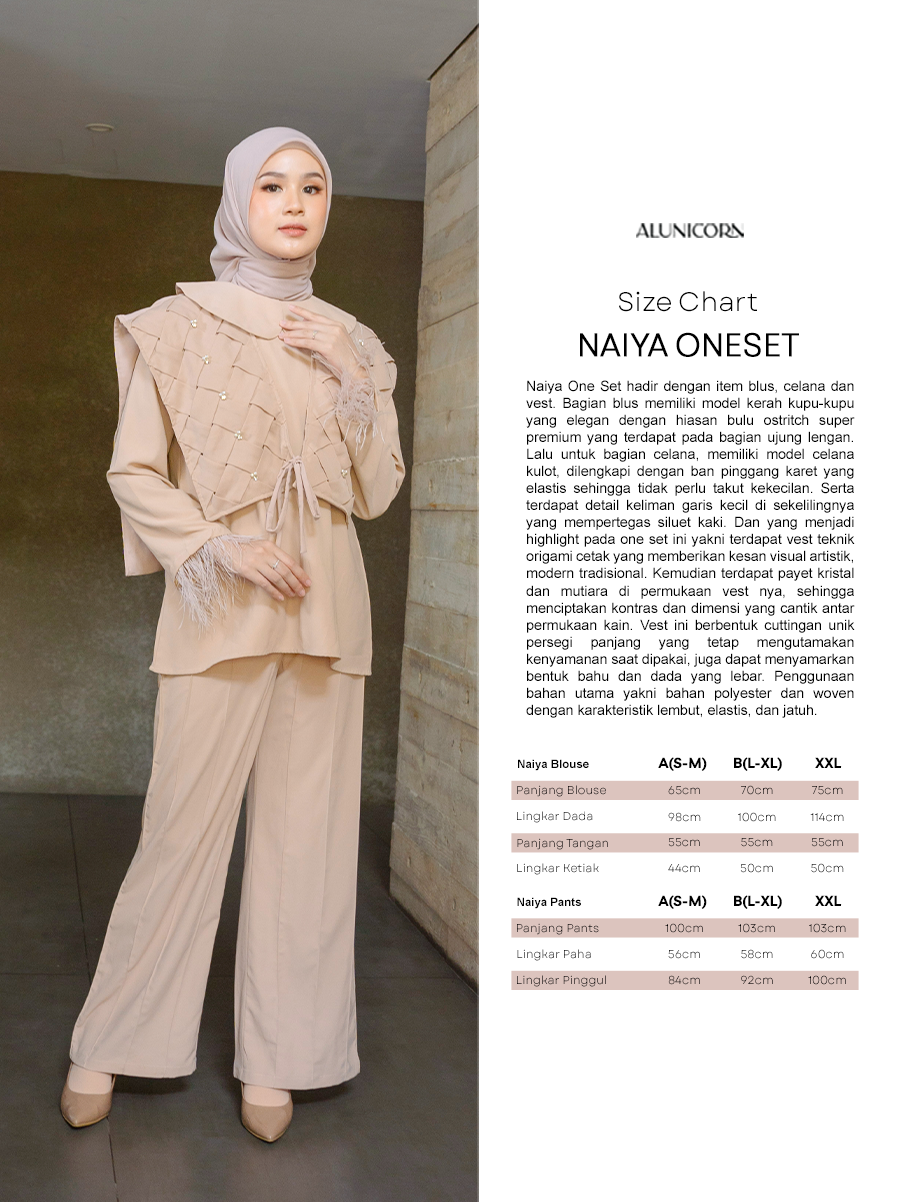 ALUNICORN

Size Chart
NAIYA ONESET

Naiya One Set hadir dengan item blus, celana dan vest. Bagian blus memiliki model kerah kupu-kupu yang elegan dengan hiasan bulu ostritch super premium yang terdapat pada bagian ujung lengan. Lalu untuk bagian celana, memiliki model celana kulot, dilengkapi dengan ban pinggang karet yang elastis sehingga tidak perlu takut kekecilan. Serta terdapat detail keliman garis kecil di sekelilingnya yang mempertegas siluet kaki. Dan yang menjadi highlight pada one set ini yakni terdapat vest teknik origami cetak yang memberikan kesan visual artistik, modern tradisional. Kemudian terdapat payet kristal dan mutiara di permukaan vest nya, sehingga menciptakan kontras dan dimensi yang cantik antar permukaan kain. Vest ini berbentuk cuttingan unik persegi panjang yang tetap mengutamakan kenyamanan saat dipakai, juga dapat menyamarkan bentuk bahu dan dada yang lebar. Penggunaan bahan utama yakni bahan polyester dan woven dengan karakteristik lembut, elastis, dan jatuh.

| Naiya Blouse | A(S-M) | B(L-XL) | XXL |
|---|---|---|---|
| Panjang Blouse | 65cm | 70cm | 75cm |
| Lingkar Dada | 98cm | 100cm | 114cm |
| Panjang Tangan | 55cm | 55cm | 55cm |
| Lingkar Ketiak | 44cm | 50cm | 50cm |

| Naiya Pants | A(S-M) | B(L-XL) | XXL |
|---|---|---|---|
| Panjang Pants | 100cm | 103cm | 103cm |
| Lingkar Paha | 56cm | 58cm | 60cm |
| Lingkar Pinggul | 84cm | 92cm | 100cm |